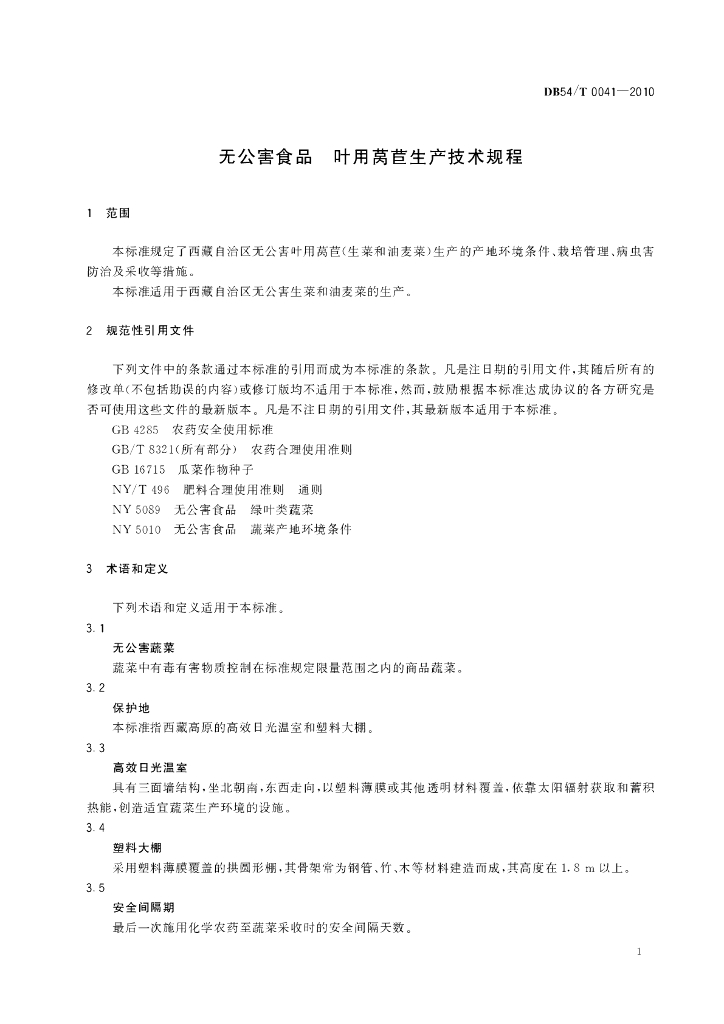 DB54/T 0041—2010

无公害食品　叶用莴苣生产技术规程

1　范围

本标准规定了西藏自治区无公害叶用莴苣(生菜和油麦菜)生产的产地环境条件、栽培管理、病虫害防治及采收等措施。

本标准适用于西藏自治区无公害生菜和油麦菜的生产。

2　规范性引用文件

下列文件中的条款通过本标准的引用而成为本标准的条款。凡是注日期的引用文件,其随后所有的修改单(不包括勘误的内容)或修订版均不适用于本标准,然而,鼓励根据本标准达成协议的各方研究是否可使用这些文件的最新版本。凡是不注日期的引用文件,其最新版本适用于本标准。

GB 4285　农药安全使用标准

GB/T 8321(所有部分)　农药合理使用准则

GB 16715　瓜菜作物种子

NY/T 496　肥料合理使用准则　通则

NY 5089　无公害食品　绿叶类蔬菜

NY 5010　无公害食品　蔬菜产地环境条件

3　术语和定义

下列术语和定义适用于本标准。

3.1

无公害蔬菜

蔬菜中有毒有害物质控制在标准规定限量范围之内的商品蔬菜。

3.2

保护地

本标准指西藏高原的高效日光温室和塑料大棚。

3.3

高效日光温室

具有三面墙结构,坐北朝南,东西走向,以塑料薄膜或其他透明材料覆盖,依靠太阳辐射获取和蓄积热能,创造适宜蔬菜生产环境的设施。

3.4

塑料大棚

采用塑料薄膜覆盖的拱圆形棚,其骨架常为钢管、竹、木等材料建造而成,其高度在 1.8 m 以上。

3.5

安全间隔期

最后一次施用化学农药至蔬菜采收时的安全间隔天数。

1